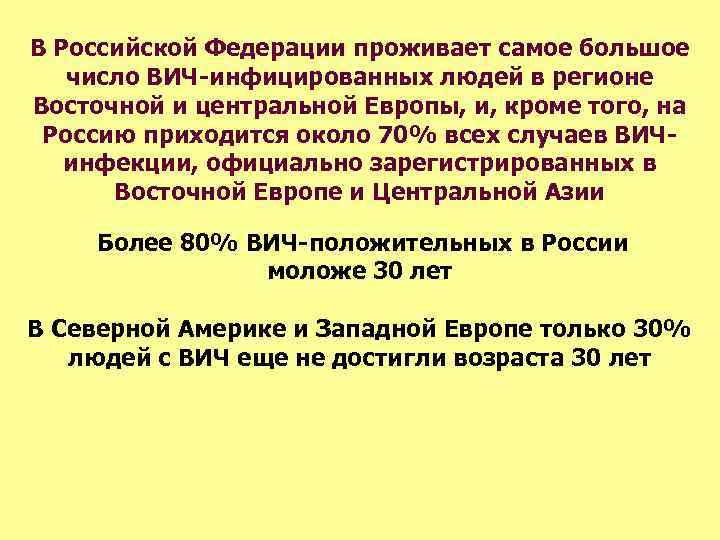 В Российской Федерации проживает самое большое число ВИЧ-инфицированных людей в регионе Восточной и центральной Европы, и, кроме того, на Россию приходится около 70% всех случаев ВИЧ-инфекции, официально зарегистрированных в Восточной Европе и Центральной Азии

Более 80% ВИЧ-положительных в России моложе 30 лет

В Северной Америке и Западной Европе только 30% людей с ВИЧ еще не достигли возраста 30 лет